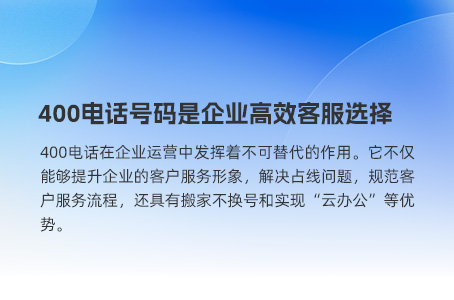 400电话号码是企业高效客服选择

400电话在企业运营中发挥着不可替代的作用。它不仅能够提升企业的客户服务形象，解决占线问题，规范客户服务流程，还具有搬家不换号和实现“云办公”等优势。